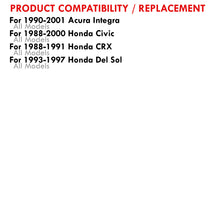 PRODUCT COMPATIBILITY / REPLACEMENT

For 1990-2001 Acura Integra
All Models
For 1988-2000 Honda Civic
All Models
For 1988-1991 Honda CRX
All Models
For 1993-1997 Honda Del Sol
All Models